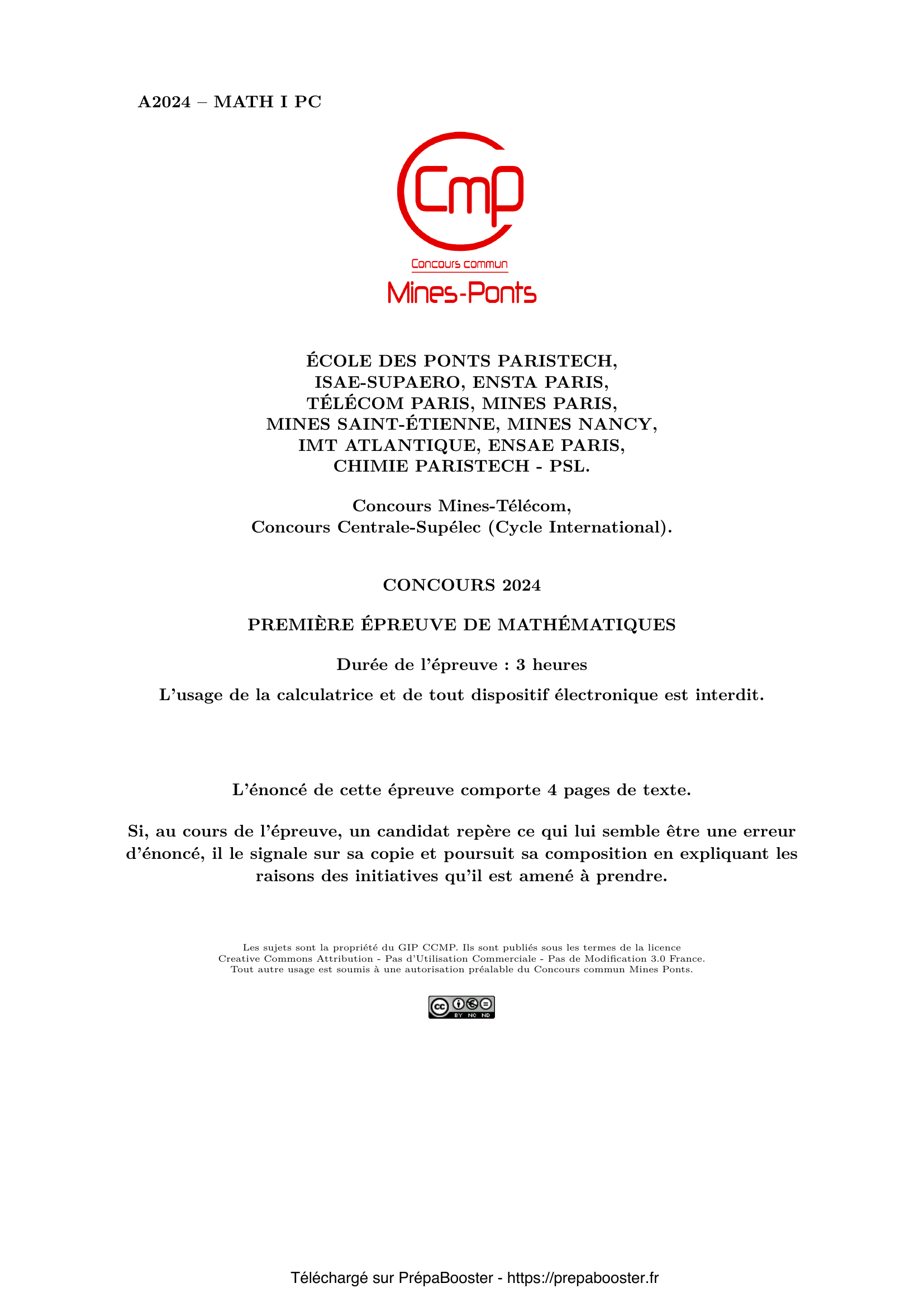 A2024 – MATH I PC

Cmp

Concours commun

Mines-Ponts

ÉCOLE DES PONTS PARISTECH,
ISAE-SUPAERO, ENSTA PARIS,
TÉLÉCOM PARIS, MINES PARIS,
MINES SAINT-ÉTIENNE, MINES NANCY,
IMT ATLANTIQUE, ENSAE PARIS,
CHIMIE PARISTECH - PSL.

Concours Mines-Télécom,
Concours Centrale-Supélec (Cycle International).

CONCOURS 2024

PREMIÈRE ÉPREUVE DE MATHÉMATIQUES

Durée de l'épreuve : 3 heures

L'usage de la calculatrice et de tout dispositif électronique est interdit.

L'énoncé de cette épreuve comporte 4 pages de texte.

Si, au cours de l'épreuve, un candidat repère ce qui lui semble être une erreur d'énoncé, il le signale sur sa copie et poursuit sa composition en expliquant les raisons des initiatives qu'il est amené à prendre.

Les sujets sont la propriété du GIP CCMP. Ils sont publiés sous les termes de la licence Creative Commons Attribution - Pas d'Utilisation Commerciale - Pas de Modification 3.0 France. Tout autre usage est soumis à une autorisation préalable du Concours commun Mines Ponts.

cc BY NC ND

Téléchargé sur PrépaBooster - https://prepabooster.fr